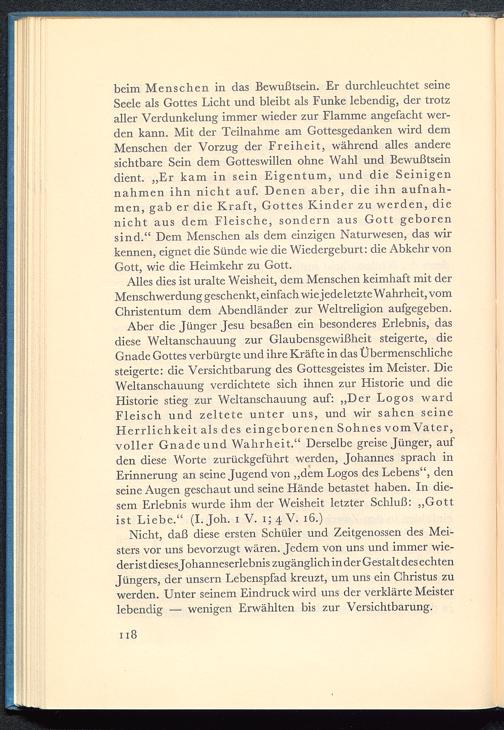 beim Menschen in das Bewußtsein. Er durchleuchtet seine Seele als Gottes Licht und bleibt als Funke lebendig, der trotz aller Verdunkelung immer wieder zur Flamme angefacht werden kann. Mit der Teilnahme am Gottesgedanken wird dem Menschen der Vorzug der Freiheit, während alles andere sichtbare Sein dem Gotteswillen ohne Wahl und Bewußtsein dient. „Er kam in sein Eigentum, und die Seinigen nahmen ihn nicht auf. Denen aber, die ihn aufnahmen, gab er die Kraft, Gottes Kinder zu werden, die nicht aus dem Fleische, sondern aus Gott geboren sind.“ Dem Menschen als dem einzigen Naturwesen, das wir kennen, eignet die Sünde wie die Wiedergeburt: die Abkehr von Gott, wie die Heimkehr zu Gott.

Alles dies ist uralte Weisheit, dem Menschen keimhaft mit der Menschwerdung geschenkt, einfach wie jede letzte Wahrheit, vom Christentum dem Abendländer zur Weltreligion aufgegeben.

Aber die Jünger Jesu besaßen ein besonderes Erlebnis, das diese Weltanschauung zur Glaubensgewißheit steigerte, die Gnade Gottes verbürgte und ihre Kräfte in das Übermenschliche steigerte: die Versichtbarung des Gottesgeistes im Meister. Die Weltanschauung verdichtete sich ihnen zur Historie und die Historie stieg zur Weltanschauung auf: „Der Logos ward Fleisch und zeltete unter uns, und wir sahen seine Herrlichkeit als des eingeborenen Sohnes vom Vater, voller Gnade und Wahrheit.“ Derselbe greise Jünger, auf den diese Worte zurückgeführt werden, Johannes sprach in Erinnerung an seine Jugend von „dem Logos des Lebens“, den seine Augen geschaut und seine Hände betastet haben. In diesem Erlebnis wurde ihm der Weisheit letzter Schluß: „Gott ist Liebe.“ (I. Joh. 1 V. 1; 4 V. 16.)

Nicht, daß diese ersten Schüler und Zeitgenossen des Meisters vor uns bevorzugt wären. Jedem von uns und immer wieder ist dieses Johanneserlebnis zugänglich in der Gestalt des echten Jüngers, der unsern Lebenspfad kreuzt, um uns ein Christus zu werden. Unter seinem Eindruck wird uns der verklärte Meister lebendig — wenigen Erwählten bis zur Versichtbarung.

118